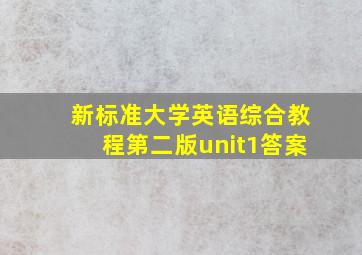 新标准大学英语综合教程第二版unit1答案